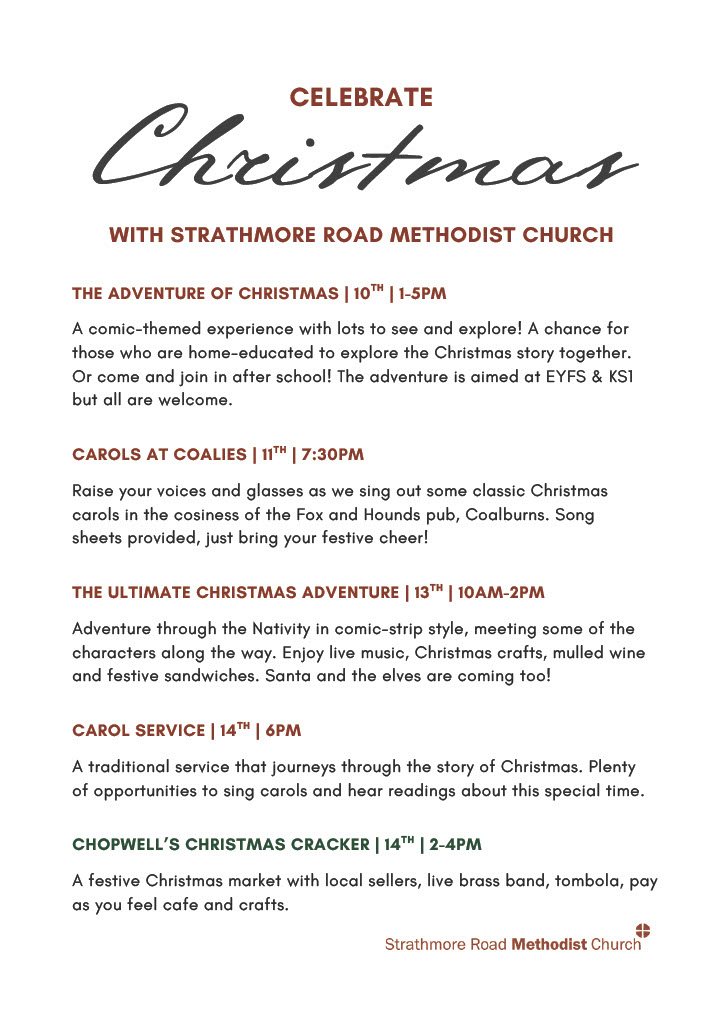 CELEBRATE
Christmas

WITH STRATHMORE ROAD METHODIST CHURCH

THE ADVENTURE OF CHRISTMAS | 10$^{TH}$ | 1-5PM

A comic-themed experience with lots to see and explore! A chance for those who are home-educated to explore the Christmas story together. Or come and join in after school! The adventure is aimed at EYFS & KS1 but all are welcome.

CAROLS AT COALIES | 11$^{TH}$ | 7:30PM

Raise your voices and glasses as we sing out some classic Christmas carols in the cosiness of the Fox and Hounds pub, Coalburns. Song sheets provided, just bring your festive cheer!

THE ULTIMATE CHRISTMAS ADVENTURE | 13$^{TH}$ | 10AM-2PM

Adventure through the Nativity in comic-strip style, meeting some of the characters along the way. Enjoy live music, Christmas crafts, mulled wine and festive sandwiches. Santa and the elves are coming too!

CAROL SERVICE | 14$^{TH}$ | 6PM

A traditional service that journeys through the story of Christmas. Plenty of opportunities to sing carols and hear readings about this special time.

CHOPWELL'S CHRISTMAS CRACKER | 14$^{TH}$ | 2-4PM

A festive Christmas market with local sellers, live brass band, tombola, pay as you feel cafe and crafts.

Strathmore Road Methodist Church